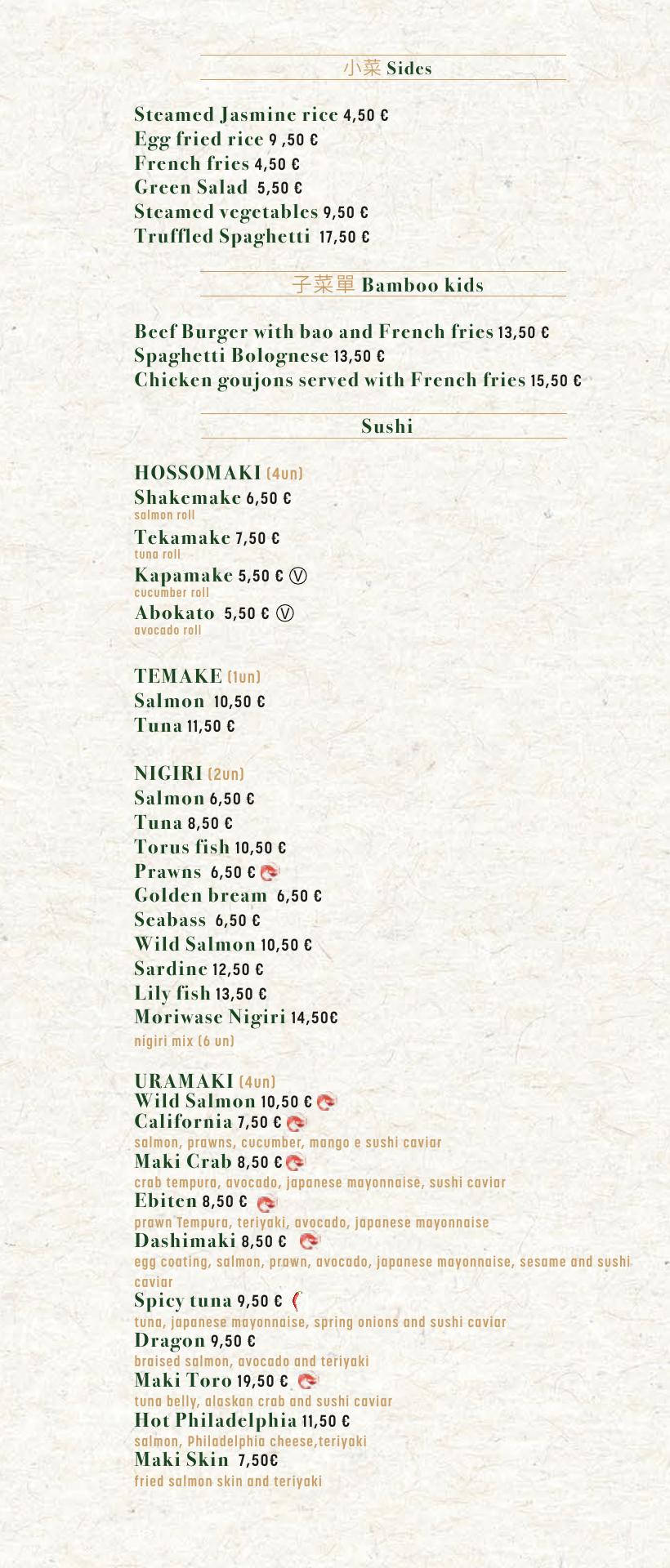 小菜 Sides

Steamed Jasmine rice 4,50 €
Egg fried rice 9 ,50 €
French fries 4,50 €
Green Salad 5,50 €
Steamed vegetables 9,50 €
Truffled Spaghetti 17,50 €

子菜單 Bamboo kids

Beef Burger with bao and French fries 13,50 €
Spaghetti Bolognese 13,50 €
Chicken goujons served with French fries 15,50 €

Sushi

HOSSOMAKI (4un)
Shakemake 6,50 €
salmon roll
Tekamake 7,50 €
tuna roll
Kapamake 5,50 € Ⓥ
cucumber roll
Abokato 5,50 € Ⓥ
avocado roll

TEMAKE (1un)
Salmon 10,50 €
Tuna 11,50 €

NIGIRI (2un)
Salmon 6,50 €
Tuna 8,50 €
Torus fish 10,50 €
Prawns 6,50 €
Golden bream 6,50 €
Seabass 6,50 €
Wild Salmon 10,50 €
Sardine 12,50 €
Lily fish 13,50 €
Moriwase Nigiri 14,50€
nigiri mix (6 un)

URAMAKI (4un)
Wild Salmon 10,50 €
California 7,50 €
salmon, prawns, cucumber, mango e sushi caviar
Maki Crab 8,50 €
crab tempura, avocado, japanese mayonnaise, sushi caviar
Ebiten 8,50 €
prawn Tempura, teriyaki, avocado, japanese mayonnaise
Dashimaki 8,50 €
egg coating, salmon, prawn, avocado, japanese mayonnaise, sesame and sushi caviar
Spicy tuna 9,50 €
tuna, japanese mayonnaise, spring onions and sushi caviar
Dragon 9,50 €
braised salmon, avocado and teriyaki
Maki Toro 19,50 €
tuna belly, alaskan crab and sushi caviar
Hot Philadelphia 11,50 €
salmon, Philadelphia cheese,teriyaki
Maki Skin 7,50€
fried salmon skin and teriyaki